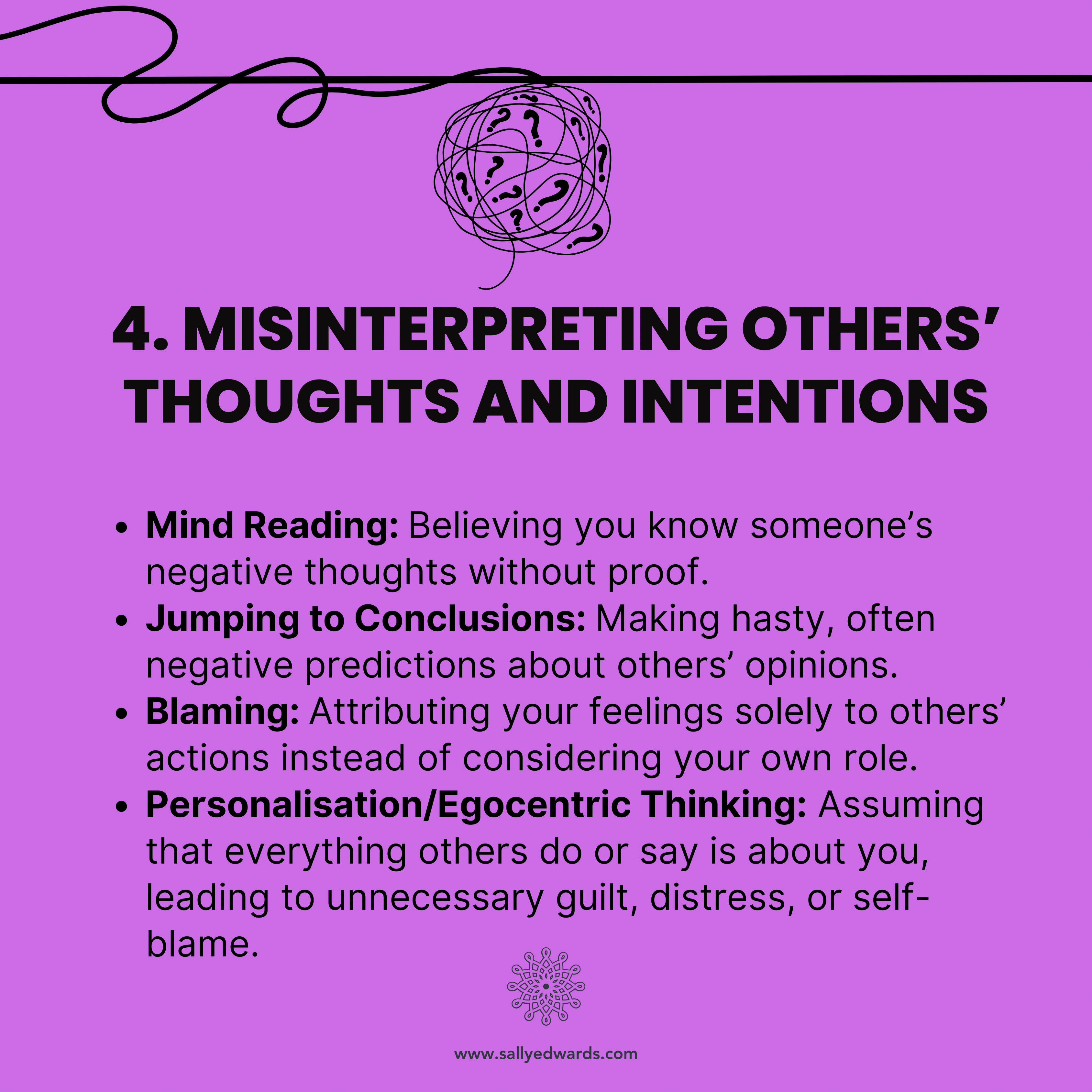 4. MISINTERPRETING OTHERS' THOUGHTS AND INTENTIONS

• Mind Reading: Believing you know someone's negative thoughts without proof.
• Jumping to Conclusions: Making hasty, often negative predictions about others' opinions.
• Blaming: Attributing your feelings solely to others' actions instead of considering your own role.
• Personalisation/Egocentric Thinking: Assuming that everything others do or say is about you, leading to unnecessary guilt, distress, or self-blame.

www.sallyedwards.com